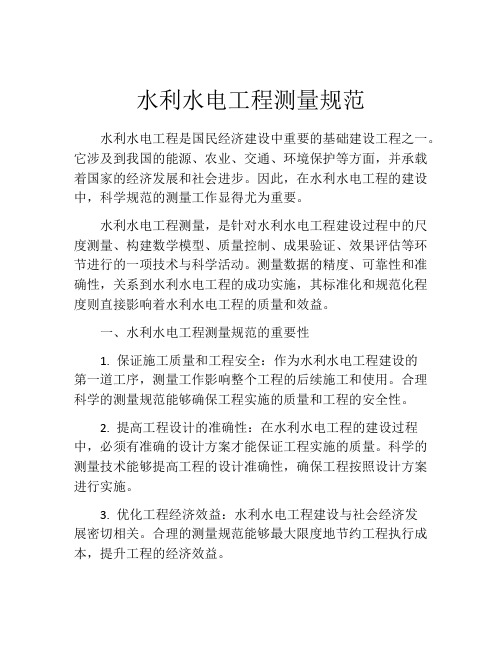 水利水电工程测量规范

水利水电工程是国民经济建设中重要的基础建设工程之一。它涉及到我国的能源、农业、交通、环境保护等方面，并承载着国家的经济发展和社会进步。因此，在水利水电工程的建设中，科学规范的测量工作显得尤为重要。

水利水电工程测量，是针对水利水电工程建设过程中的尺度测量、构建数学模型、质量控制、成果验证、效果评估等环节进行的一项技术与科学活动。测量数据的精度、可靠性和准确性，关系到水利水电工程的成功实施，其标准化和规范化程度则直接影响着水利水电工程的质量和效益。

一、水利水电工程测量规范的重要性

1. 保证施工质量和工程安全：作为水利水电工程建设的第一道工序，测量工作影响整个工程的后续施工和使用。合理科学的测量规范能够确保工程实施的质量和工程的安全性。

2. 提高工程设计的准确性：在水利水电工程的建设过程中，必须有准确的设计方案才能保证工程实施的质量。科学的测量技术能够提高工程的设计准确性，确保工程按照设计方案进行实施。

3. 优化工程经济效益：水利水电工程建设与社会经济发展密切相关。合理的测量规范能够最大限度地节约工程执行成本，提升工程的经济效益。